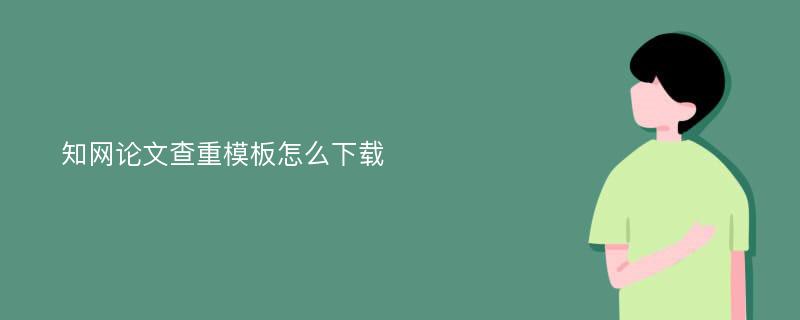 知网论文查重模板怎么下载